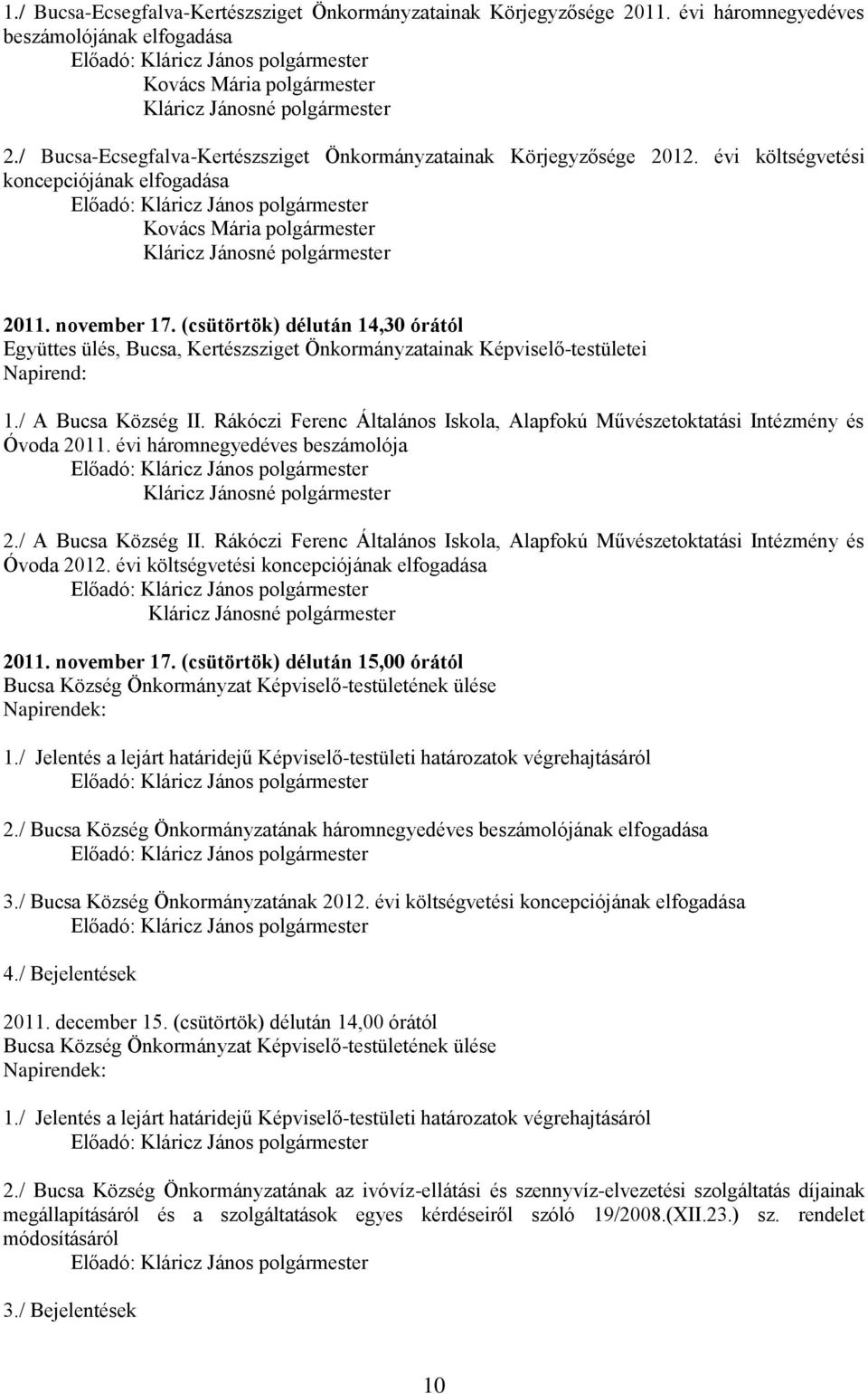 1./ Bucsa-Ecsegfalva-Kertészsziget Önkormányzatainak Körjegyzősége 2011. évi háromnegyedéves beszámolójának elfogadása
Előadó: Kláricz János polgármester
Kovács Mária polgármester
Kláricz Jánosné polgármester

2./ Bucsa-Ecsegfalva-Kertészsziget Önkormányzatainak Körjegyzősége 2012. évi költségvetési koncepciójának elfogadása
Előadó: Kláricz János polgármester
Kovács Mária polgármester
Kláricz Jánosné polgármester

2011. november 17. (csütörtök) délután 14,30 órától
Együttes ülés, Bucsa, Kertészsziget Önkormányzatainak Képviselő-testületei
Napirend:

1./ A Bucsa Község II. Rákóczi Ferenc Általános Iskola, Alapfokú Művészetoktatási Intézmény és Óvoda 2011. évi háromnegyedéves beszámolója
Előadó: Kláricz János polgármester
Kláricz Jánosné polgármester

2./ A Bucsa Község II. Rákóczi Ferenc Általános Iskola, Alapfokú Művészetoktatási Intézmény és Óvoda 2012. évi költségvetési koncepciójának elfogadása
Előadó: Kláricz János polgármester
Kláricz Jánosné polgármester

2011. november 17. (csütörtök) délután 15,00 órától
Bucsa Község Önkormányzat Képviselő-testületének ülése
Napirendek:

1./ Jelentés a lejárt határidejű Képviselő-testületi határozatok végrehajtásáról
Előadó: Kláricz János polgármester

2./ Bucsa Község Önkormányzatának háromnegyedéves beszámolójának elfogadása
Előadó: Kláricz János polgármester

3./ Bucsa Község Önkormányzatának 2012. évi költségvetési koncepciójának elfogadása
Előadó: Kláricz János polgármester

4./ Bejelentések

2011. december 15. (csütörtök) délután 14,00 órától
Bucsa Község Önkormányzat Képviselő-testületének ülése
Napirendek:

1./ Jelentés a lejárt határidejű Képviselő-testületi határozatok végrehajtásáról
Előadó: Kláricz János polgármester

2./ Bucsa Község Önkormányzatának az ivóvíz-ellátási és szennyvíz-elvezetési szolgáltatás díjainak megállapításáról és a szolgáltatások egyes kérdéseiről szóló 19/2008.(XII.23.) sz. rendelet módosításáról
Előadó: Kláricz János polgármester

3./ Bejelentések

10